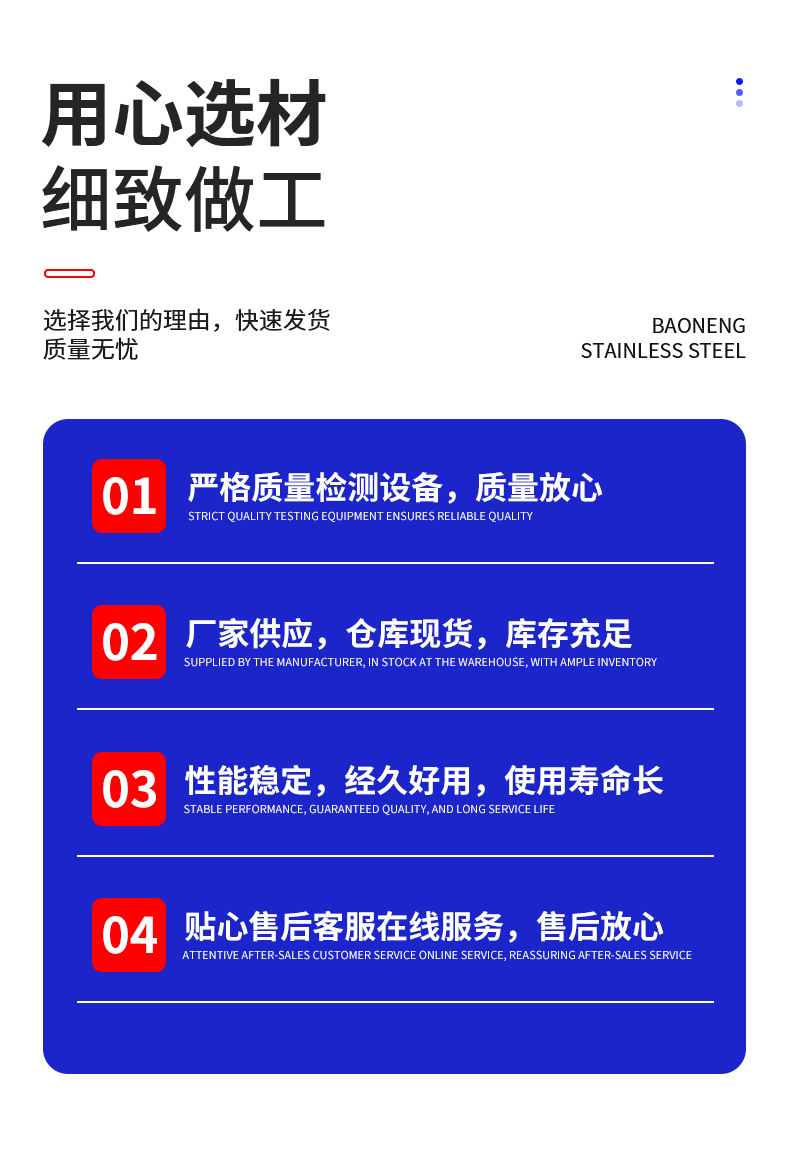 用心选材
细致做工

选择我们的理由，快速发货
质量无忧

BAONENG
STAINLESS STEEL

01 严格质量检测设备，质量放心
STRICT QUALITY TESTING EQUIPMENT ENSURES RELIABLE QUALITY

02 厂家供应，仓库现货，库存充足
SUPPLIED BY THE MANUFACTURER, IN STOCK AT THE WAREHOUSE, WITH AMPLE INVENTORY

03 性能稳定，经久好用，使用寿命长
STABLE PERFORMANCE, GUARANTEED QUALITY, AND LONG SERVICE LIFE

04 贴心售后客服在线服务，售后放心
ATTENTIVE AFTER-SALES CUSTOMER SERVICE ONLINE SERVICE, REASSURING AFTER-SALES SERVICE